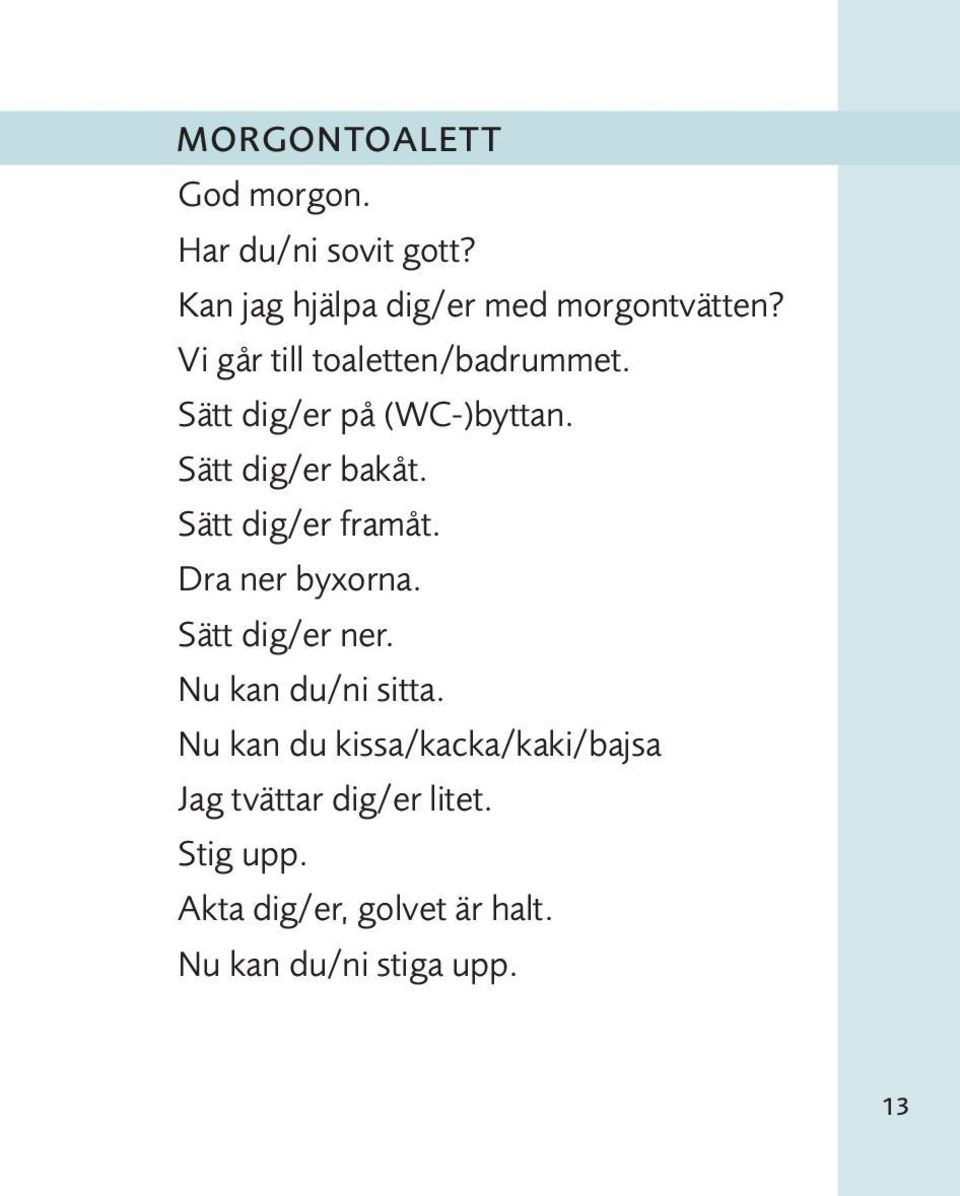 MORGONTOALETT

God morgon.

Har du/ni sovit gott?

Kan jag hjälpa dig/er med morgontvätten?

Vi går till toaletten/badrummet.

Sätt dig/er på (WC-)byttan.

Sätt dig/er bakåt.

Sätt dig/er framåt.

Dra ner byxorna.

Sätt dig/er ner.

Nu kan du/ni sitta.

Nu kan du kissa/kacka/kaki/bajsa

Jag tvättar dig/er litet.

Stig upp.

Akta dig/er, golvet är halt.

Nu kan du/ni stiga upp.

13